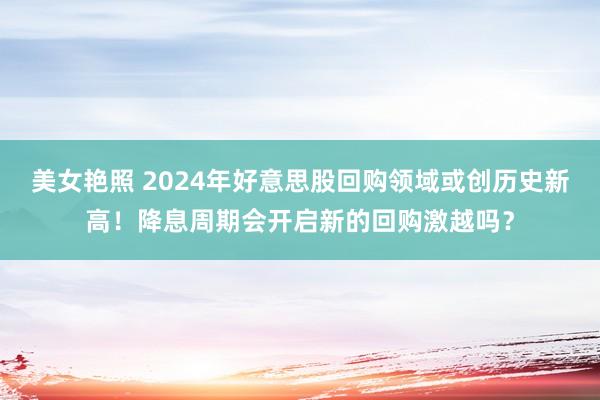 美女艳照 2024年好意思股回购领域或创历史新高！降息周期会开启新的回购激越吗？